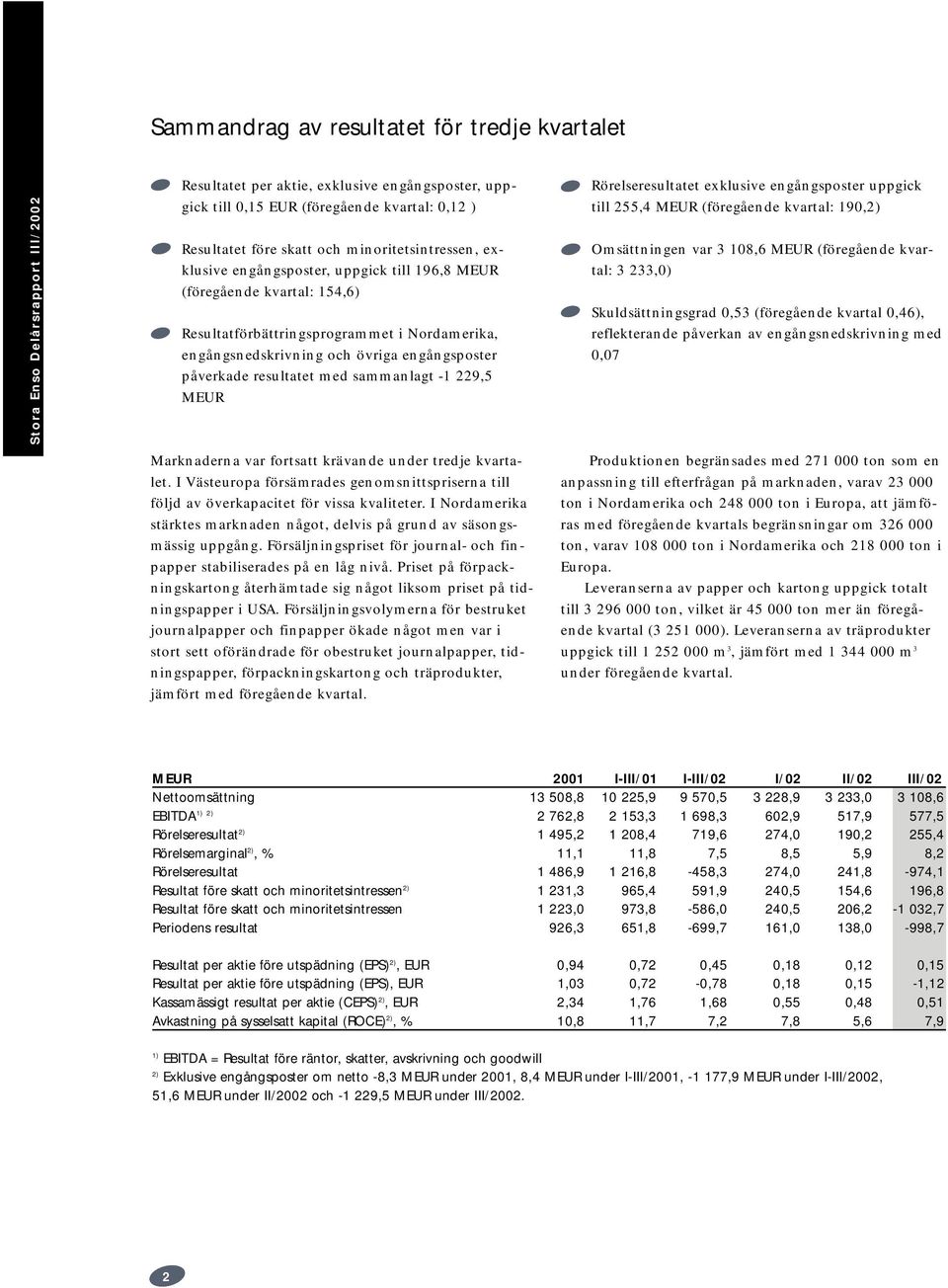 Stora Enso Delårsrapport III/2002

Sammandrag av resultatet för tredje kvartalet

Resultatet per aktie, exklusive engångsposter, uppgick till 0,15 EUR (föregående kvartal: 0,12 )

Resultatet före skatt och minoritetsintressen, exklusive engångsposter, uppgick till 196,8 MEUR (föregående kvartal: 154,6)

Resultatförbättringsprogrammet i Nordamerika, engångsnedskrivning och övriga engångsposter påverkade resultatet med sammanlagt -1 229,5 MEUR

Rörelseresultatet exklusive engångsposter uppgick till 255,4 MEUR (föregående kvartal: 190,2)

Omsättningen var 3 108,6 MEUR (föregående kvartal: 3 233,0)

Skuldsättningsgrad 0,53 (föregående kvartal 0,46), reflekterande påverkan av engångsnedskrivning med 0,07

Marknaderna var fortsatt krävande under tredje kvartalet. I Västeuropa försämrades genomsnittspriserna till följd av överkapacitet för vissa kvaliteter. I Nordamerika stärktes marknaden något, delvis på grund av säsongsmässig uppgång. Försäljningspriset för journal- och finpapper stabiliserades på en låg nivå. Priset på förpackningskartong återhämtade sig något liksom priset på tidningspapper i USA. Försäljningsvolymerna för bestruket journalpapper och finpapper ökade något men var i stort sett oförändrade för obestruket journalpapper, tidningspapper, förpackningskartong och träprodukter, jämfört med föregående kvartal.

Produktionen begränsades med 271 000 ton som en anpassning till efterfrågan på marknaden, varav 23 000 ton i Nordamerika och 248 000 ton i Europa, att jämföras med föregående kvartals begränsningar om 326 000 ton, varav 108 000 ton i Nordamerika och 218 000 ton i Europa.

Leveranserna av papper och kartong uppgick totalt till 3 296 000 ton, vilket är 45 000 ton mer än föregående kvartal (3 251 000). Leveranserna av träprodukter uppgick till 1 252 000 m$^3$, jämfört med 1 344 000 m$^3$ under föregående kvartal.

| MEUR | 2001 | I-III/01 | I-III/02 | I/02 | II/02 | III/02 |
|---|---|---|---|---|---|---|
| Nettoomsättning | 13 508,8 | 10 225,9 | 9 570,5 | 3 228,9 | 3 233,0 | 3 108,6 |
| EBITDA$^{1)\ 2)}$ | 2 762,8 | 2 153,3 | 1 698,3 | 602,9 | 517,9 | 577,5 |
| Rörelseresultat$^{2)}$ | 1 495,2 | 1 208,4 | 719,6 | 274,0 | 190,2 | 255,4 |
| Rörelsemarginal$^{2)}$, % | 11,1 | 11,8 | 7,5 | 8,5 | 5,9 | 8,2 |
| Rörelseresultat | 1 486,9 | 1 216,8 | -458,3 | 274,0 | 241,8 | -974,1 |
| Resultat före skatt och minoritetsintressen$^{2)}$ | 1 231,3 | 965,4 | 591,9 | 240,5 | 154,6 | 196,8 |
| Resultat före skatt och minoritetsintressen | 1 223,0 | 973,8 | -586,0 | 240,5 | 206,2 | -1 032,7 |
| Periodens resultat | 926,3 | 651,8 | -699,7 | 161,0 | 138,0 | -998,7 |
| Resultat per aktie före utspädning (EPS)$^{2)}$, EUR | 0,94 | 0,72 | 0,45 | 0,18 | 0,12 | 0,15 |
| Resultat per aktie före utspädning (EPS), EUR | 1,03 | 0,72 | -0,78 | 0,18 | 0,15 | -1,12 |
| Kassamässigt resultat per aktie (CEPS)$^{2)}$, EUR | 2,34 | 1,76 | 1,68 | 0,55 | 0,48 | 0,51 |
| Avkastning på sysselsatt kapital (ROCE)$^{2)}$, % | 10,8 | 11,7 | 7,2 | 7,8 | 5,6 | 7,9 |

$^{1)}$ EBITDA = Resultat före räntor, skatter, avskrivning och goodwill
$^{2)}$ Exklusive engångsposter om netto -8,3 MEUR under 2001, 8,4 MEUR under I-III/2001, -1 177,9 MEUR under I-III/2002, 51,6 MEUR under II/2002 och -1 229,5 MEUR under III/2002.

2